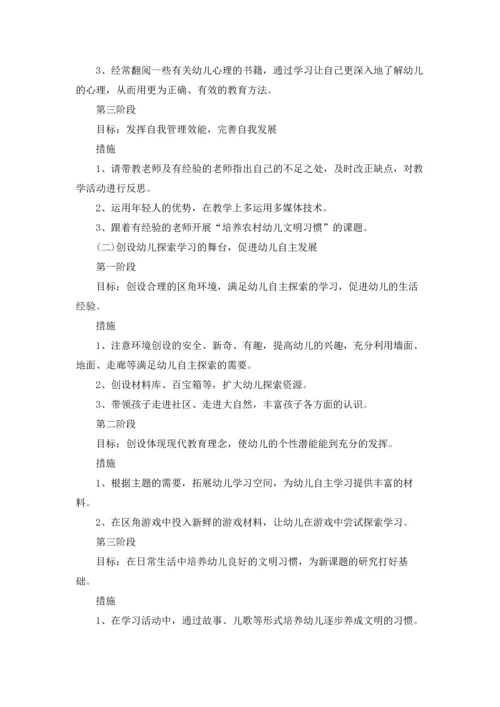 3、经常翻阅一些有关幼儿心理的书籍，通过学习让自己更深入地了解幼儿的心理，从而用更为正确、有效的教育方法。

第三阶段

目标：发挥自我管理效能，完善自我发展

措施

1、请带教老师及有经验的老师指出自己的不足之处，及时改正缺点，对教学活动进行反思。

2、运用年轻人的优势，在教学上多运用多媒体技术。

3、跟着有经验的老师开展“培养农村幼儿文明习惯”的课题。

(二)创设幼儿探索学习的舞台，促进幼儿自主发展

第一阶段

目标：创设合理的区角环境，满足幼儿自主探索的学习，促进幼儿的生活经验。

措施

1、注意环境创设的安全、新奇、有趣，提高幼儿的兴趣，充分利用墙面、地面、走廊等满足幼儿自主探索的需要。

2、创设材料库、百宝箱等，扩大幼儿探索资源。

3、带领孩子走进社区、走进大自然，丰富孩子各方面的认识。

第二阶段

目标：创设体现现代教育理念，使幼儿的个性潜能能到充分的发挥。

措施

1、根据主题的需要，拓展幼儿学习空间，为幼儿自主学习提供丰富的材料。

2、在区角游戏中投入新鲜的游戏材料，让幼儿在游戏中尝试探索学习。

第三阶段

目标：在日常生活中培养幼儿良好的文明习惯，为新课题的研究打好基础。

措施

1、在学习活动中，通过故事、儿歌等形式培养幼儿逐步养成文明的习惯。